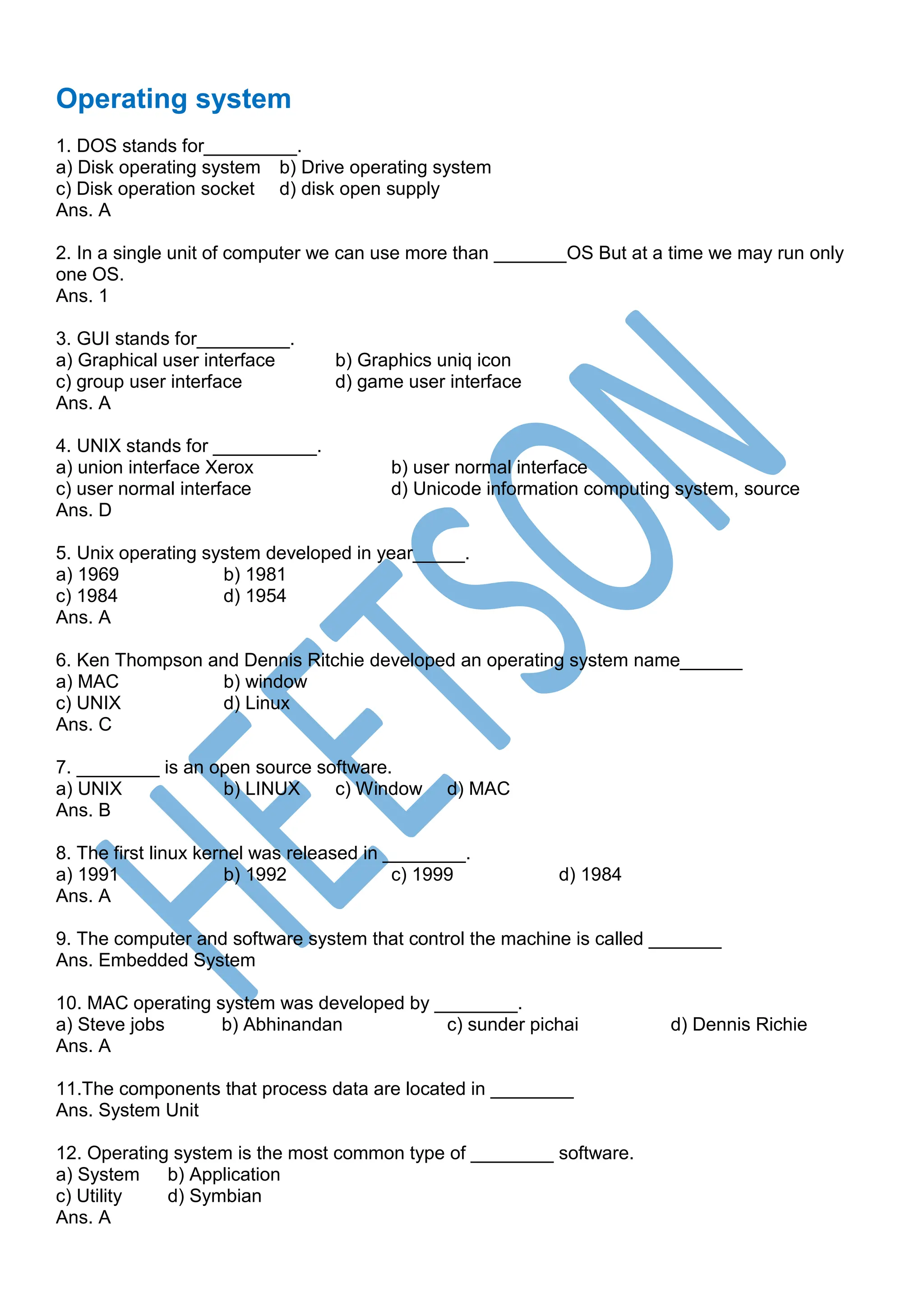 Operating system

1. DOS stands for_________.
a) Disk operating system b) Drive operating system
c) Disk operation socket d) disk open supply
Ans. A

2. In a single unit of computer we can use more than _______OS But at a time we may run only one OS.
Ans. 1

3. GUI stands for_________.
a) Graphical user interface b) Graphics uniq icon
c) group user interface d) game user interface
Ans. A

4. UNIX stands for __________.
a) union interface Xerox b) user normal interface
c) user normal interface d) Unicode information computing system, source
Ans. D

5. Unix operating system developed in year_____.
a) 1969 b) 1981
c) 1984 d) 1954
Ans. A

6. Ken Thompson and Dennis Ritchie developed an operating system name______
a) MAC b) window
c) UNIX d) Linux
Ans. C

7. ________ is an open source software.
a) UNIX b) LINUX c) Window d) MAC
Ans. B

8. The first linux kernel was released in ________.
a) 1991 b) 1992 c) 1999 d) 1984
Ans. A

9. The computer and software system that control the machine is called _______
Ans. Embedded System

10. MAC operating system was developed by ________.
a) Steve jobs b) Abhinandan c) sunder pichai d) Dennis Richie
Ans. A

11.The components that process data are located in ________
Ans. System Unit

12. Operating system is the most common type of ________ software.
a) System b) Application
c) Utility d) Symbian
Ans. A

HEETSON